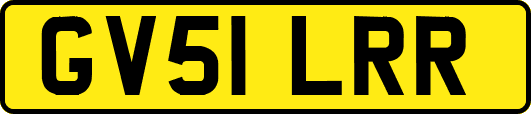 GV51 LRR